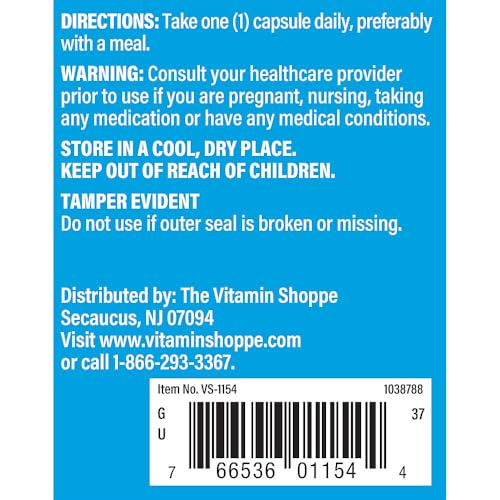 DIRECTIONS: Take one (1) capsule daily, preferably with a meal.

WARNING: Consult your healthcare provider prior to use if you are pregnant, nursing, taking any medication or have any medical conditions.

STORE IN A COOL, DRY PLACE.
KEEP OUT OF REACH OF CHILDREN.

TAMPER EVIDENT
Do not use if outer seal is broken or missing.

Distributed by: The Vitamin Shoppe
Secaucus, NJ 07094
Visit www.vitaminshoppe.com
or call 1-866-293-3367.

Item No. VS-1154 1038788
G
U
37
7 66536 01154 4